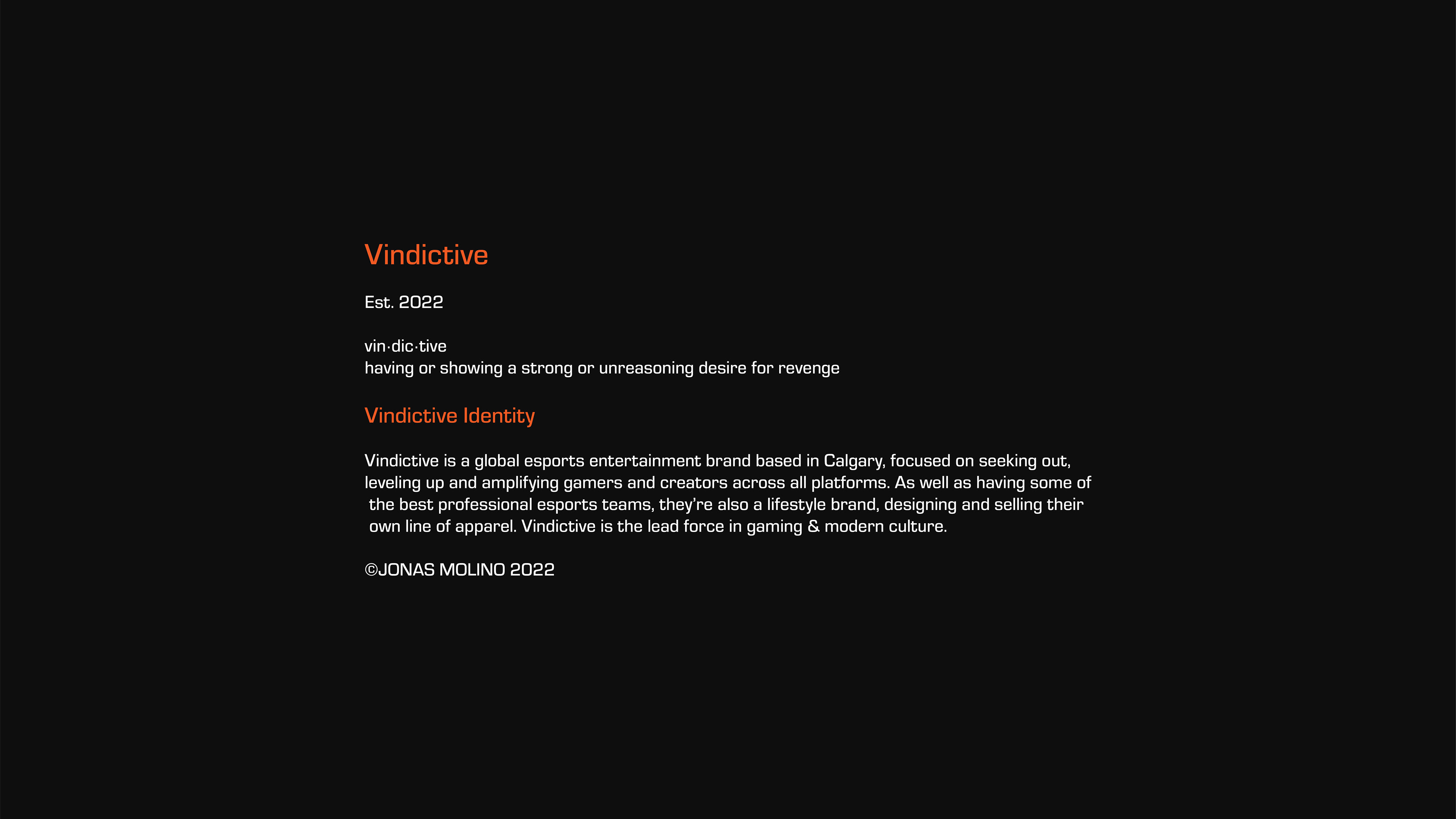 Vindictive

Est. 2022

vin·dic·tive
having or showing a strong or unreasoning desire for revenge

Vindictive Identity

Vindictive is a global esports entertainment brand based in Calgary, focused on seeking out, leveling up and amplifying gamers and creators across all platforms. As well as having some of the best professional esports teams, they're also a lifestyle brand, designing and selling their own line of apparel. Vindictive is the lead force in gaming & modern culture.

©JONAS MOLINO 2022